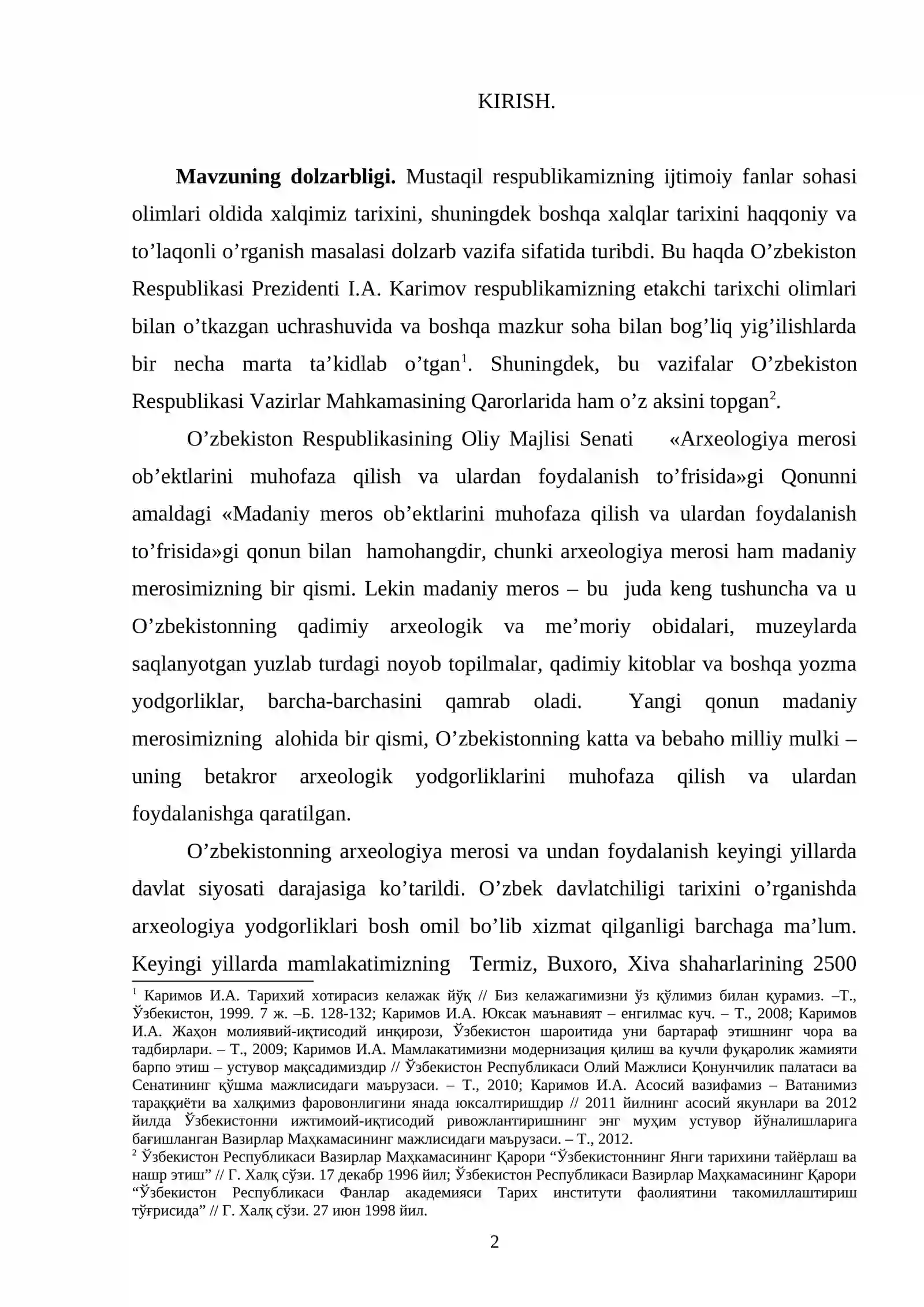 KIRISH.

Mavzuning dolzarbligi. Mustaqil respublikamizning ijtimoiy fanlar sohasi olimlari oldida xalqimiz tarixini, shuningdek boshqa xalqlar tarixini haqqoniy va to'laqonli o'rganish masalasi dolzarb vazifa sifatida turibdi. Bu haqda O'zbekiston Respublikasi Prezidenti I.A. Karimov respublikamizning etakchi tarixchi olimlari bilan o'tkazgan uchrashuvida va boshqa mazkur soha bilan bog'liq yig'ilishlarda bir necha marta ta'kidlab o'tgan$^{1}$. Shuningdek, bu vazifalar O'zbekiston Respublikasi Vazirlar Mahkamasining Qarorlarida ham o'z aksini topgan$^{2}$.

O'zbekiston Respublikasining Oliy Majlisi Senati «Arxeologiya merosi ob'ektlarini muhofaza qilish va ulardan foydalanish to'frisida»gi Qonunni amaldagi «Madaniy meros ob'ektlarini muhofaza qilish va ulardan foydalanish to'frisida»gi qonun bilan hamohangdir, chunki arxeologiya merosi ham madaniy merosimizning bir qismi. Lekin madaniy meros – bu juda keng tushuncha va u O'zbekistonning qadimiy arxeologik va me'moriy obidalari, muzeylarda saqlanyotgan yuzlab turdagi noyob topilmalar, qadimiy kitoblar va boshqa yozma yodgorliklar, barcha-barchasini qamrab oladi. Yangi qonun madaniy merosimizning alohida bir qismi, O'zbekistonning katta va bebaho milliy mulki – uning betakror arxeologik yodgorliklarini muhofaza qilish va ulardan foydalanishga qaratilgan.

O'zbekistonning arxeologiya merosi va undan foydalanish keyingi yillarda davlat siyosati darajasiga ko'tarildi. O'zbek davlatchiligi tarixini o'rganishda arxeologiya yodgorliklari bosh omil bo'lib xizmat qilganligi barchaga ma'lum. Keyingi yillarda mamlakatimizning Termiz, Buxoro, Xiva shaharlarining 2500

$^{1}$ Каримов И.А. Тарихий хотирасиз келажак йўқ // Биз келажагимизни ўз қўлимиз билан қурамиз. –Т., Ўзбекистон, 1999. 7 ж. –Б. 128-132; Каримов И.А. Юксак маънавият – енгилмас куч. – Т., 2008; Каримов И.А. Жаҳон молиявий-иқтисодий инқирози, Ўзбекистон шароитида уни бартараф этишнинг чора ва тадбирлари. – Т., 2009; Каримов И.А. Мамлакатимизни модернизация қилиш ва кучли фуқаролик жамияти барпо этиш – устувор мақсадимиздир // Ўзбекистон Республикаси Олий Мажлиси Қонунчилик палатаси ва Сенатининг қўшма мажлисидаги маърузаси. – Т., 2010; Каримов И.А. Асосий вазифамиз – Ватанимиз тараққиёти ва халқимиз фаровонлигини янада юксалтиришдир // 2011 йилнинг асосий якунлари ва 2012 йилда Ўзбекистонни ижтимоий-иқтисодий ривожлантиришнинг энг муҳим устувор йўналишларига бағишланган Вазирлар Маҳкамасининг мажлисидаги маърузаси. – Т., 2012.
$^{2}$ Ўзбекистон Республикаси Вазирлар Маҳкамасининг Қарори "Ўзбекистоннинг Янги тарихини тайёрлаш ва нашр этиш" // Г. Халқ сўзи. 17 декабр 1996 йил; Ўзбекистон Республикаси Вазирлар Маҳкамасининг Қарори "Ўзбекистон Республикаси Фанлар академияси Тарих институти фаолиятини такомиллаштириш тўғрисида" // Г. Халқ сўзи. 27 июн 1998 йил.

2